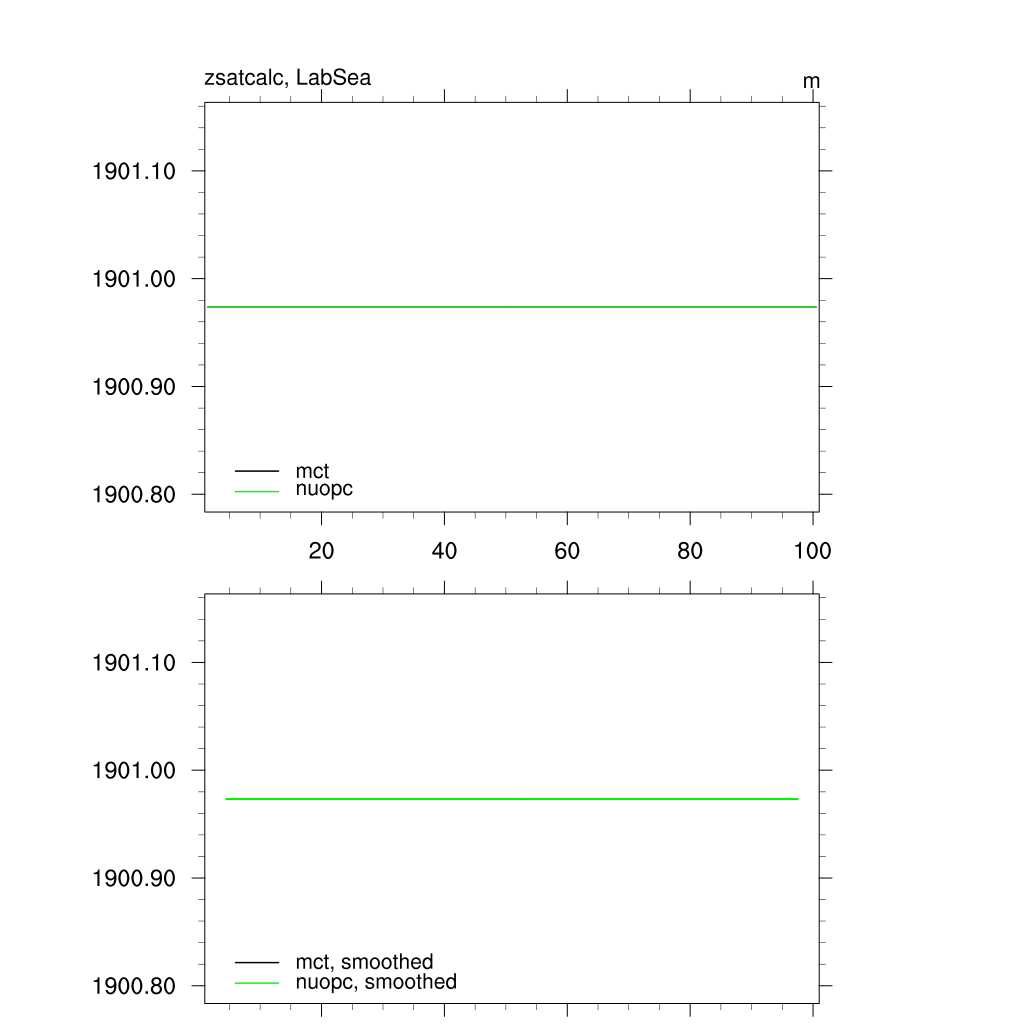 zsatcalc, LabSea

m

1901.10

1901.00

1900.90

1900.80

mct
nuopc

20 40 60 80 100

1901.10

1901.00

1900.90

1900.80

mct, smoothed
nuopc, smoothed